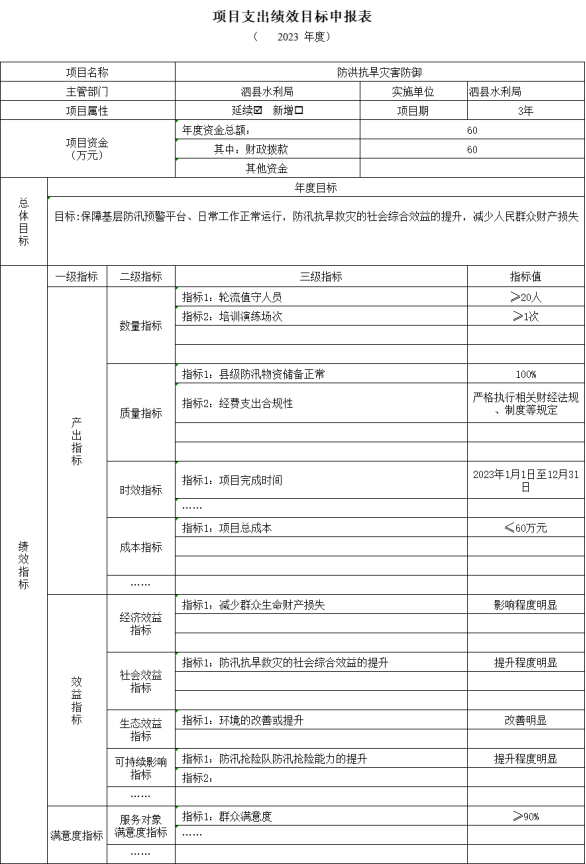 项目支出绩效目标申报表

（ 2023 年度）

| 项目名称 | 防洪抗旱灾害防御 | | |
|---|---|---|---|
| 主管部门 | 泗县水利局 | 实施单位 | 泗县水利局 |
| 项目属性 | 延续☑ 新增☐ | 项目期 | 3年 |
| 项目资金（万元） | 年度资金总额： | 60 | |
| | 其中：财政拨款 | 60 | |
| | 其他资金 | | |

| 总体目标 | 年度目标 |
|---|---|
| | 目标：保障基层防汛预警平台、日常工作正常运行，防汛抗旱救灾的社会综合效益的提升，减少人民群众财产损失 |

| 绩效指标 | 一级指标 | 二级指标 | 三级指标 | 指标值 |
|---|---|---|---|---|
| | 产出指标 | 数量指标 | 指标1：轮流值守人员 | ≥20人 |
| | | | 指标2：培训演练场次 | ≥1次 |
| | | | | |
| | | | | |
| | | 质量指标 | 指标1：县级防汛物资储备正常 | 100% |
| | | | 指标2：经费支出合规性 | 严格执行相关财经法规、制度等规定 |
| | | | | |
| | | | | |
| | | 时效指标 | 指标1：项目完成时间 | 2023年1月1日至12月31日 |
| | | | …… | |
| | | 成本指标 | 指标1：项目总成本 | ≤60万元 |
| | | | | |
| | | | | |
| | | …… | | |
| | 效益指标 | 经济效益指标 | 指标1：减少群众生命财产损失 | 影响程度明显 |
| | | | | |
| | | | | |
| | | 社会效益指标 | 指标1：防汛抗旱救灾的社会综合效益的提升 | 提升程度明显 |
| | | | | |
| | | | | |
| | | 生态效益指标 | 指标1：环境的改善或提升 | 改善明显 |
| | | | | |
| | | 可持续影响指标 | 指标1：防汛抢险队防汛抢险能力的提升 | 提升程度明显 |
| | | | 指标2： | |
| | | …… | | |
| | 满意度指标 | 服务对象满意度指标 | 指标1：群众满意度 | ≥90% |
| | | | …… | |
| | | …… | | |